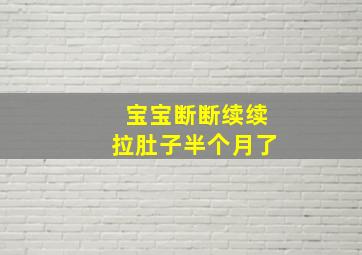 宝宝断断续续
拉肚子半个月了